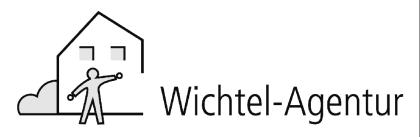 Wichtel-Agentur